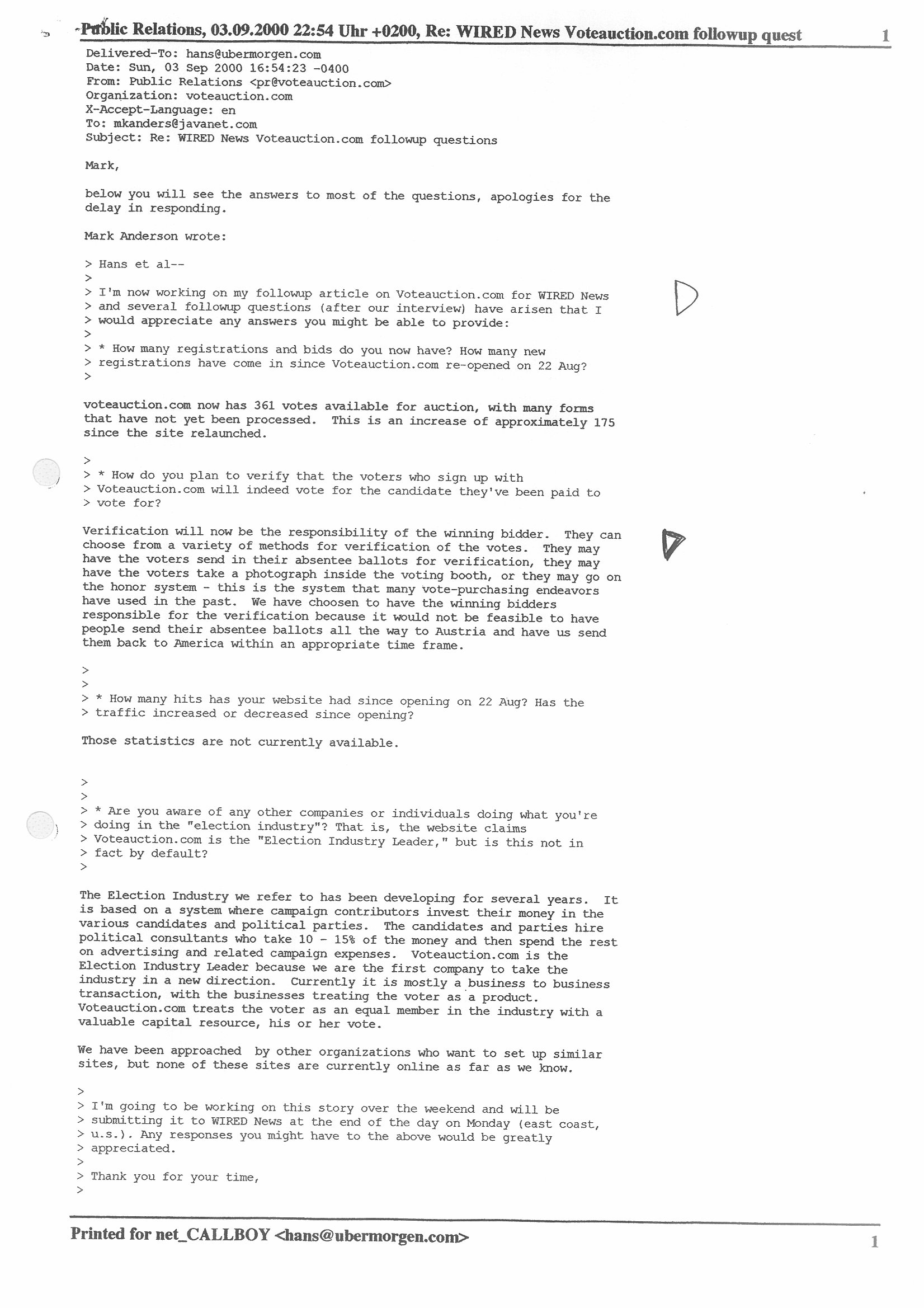 Public Relations, 03.09.2000 22:54 Uhr +0200, Re: WIRED News Voteauction.com followup quest 1

Delivered-To: hans@ubermorgen.com
Date: Sun, 03 Sep 2000 16:54:23 -0400
From: Public Relations <pr@voteauction.com>
Organization: voteauction.com
X-Accept-Language: en
To: mkanders@javanet.com
Subject: Re: WIRED News Voteauction.com followup questions

Mark,

below you will see the answers to most of the questions, apologies for the delay in responding.

Mark Anderson wrote:

> Hans et al--
>
> I'm now working on my followup article on Voteauction.com for WIRED News
> and several followup questions (after our interview) have arisen that I
> would appreciate any answers you might be able to provide:
>
> * How many registrations and bids do you now have? How many new
> registrations have come in since Voteauction.com re-opened on 22 Aug?
>

voteauction.com now has 361 votes available for auction, with many forms that have not yet been processed. This is an increase of approximately 175 since the site relaunched.

>
> * How do you plan to verify that the voters who sign up with
> Voteauction.com will indeed vote for the candidate they've been paid to
> vote for?

Verification will now be the responsibility of the winning bidder. They can choose from a variety of methods for verification of the votes. They may have the voters send in their absentee ballots for verification, they may have the voters take a photograph inside the voting booth, or they may go on the honor system - this is the system that many vote-purchasing endeavors have used in the past. We have choosen to have the winning bidders responsible for the verification because it would not be feasible to have people send their absentee ballots all the way to Austria and have us send them back to America within an appropriate time frame.

>
>
> * How many hits has your website had since opening on 22 Aug? Has the
> traffic increased or decreased since opening?

Those statistics are not currently available.

>
>
> * Are you aware of any other companies or individuals doing what you're
> doing in the "election industry"? That is, the website claims
> Voteauction.com is the "Election Industry Leader," but is this not in
> fact by default?
>

The Election Industry we refer to has been developing for several years. It is based on a system where campaign contributors invest their money in the various candidates and political parties. The candidates and parties hire political consultants who take 10 - 15% of the money and then spend the rest on advertising and related campaign expenses. Voteauction.com is the Election Industry Leader because we are the first company to take the industry in a new direction. Currently it is mostly a business to business transaction, with the businesses treating the voter as a product. Voteauction.com treats the voter as an equal member in the industry with a valuable capital resource, his or her vote.

We have been approached by other organizations who want to set up similar sites, but none of these sites are currently online as far as we know.

>
> I'm going to be working on this story over the weekend and will be
> submitting it to WIRED News at the end of the day on Monday (east coast,
> u.s.). Any responses you might have to the above would be greatly
> appreciated.
>
> Thank you for your time,
>

Printed for net_CALLBOY <hans@ubermorgen.com> 1